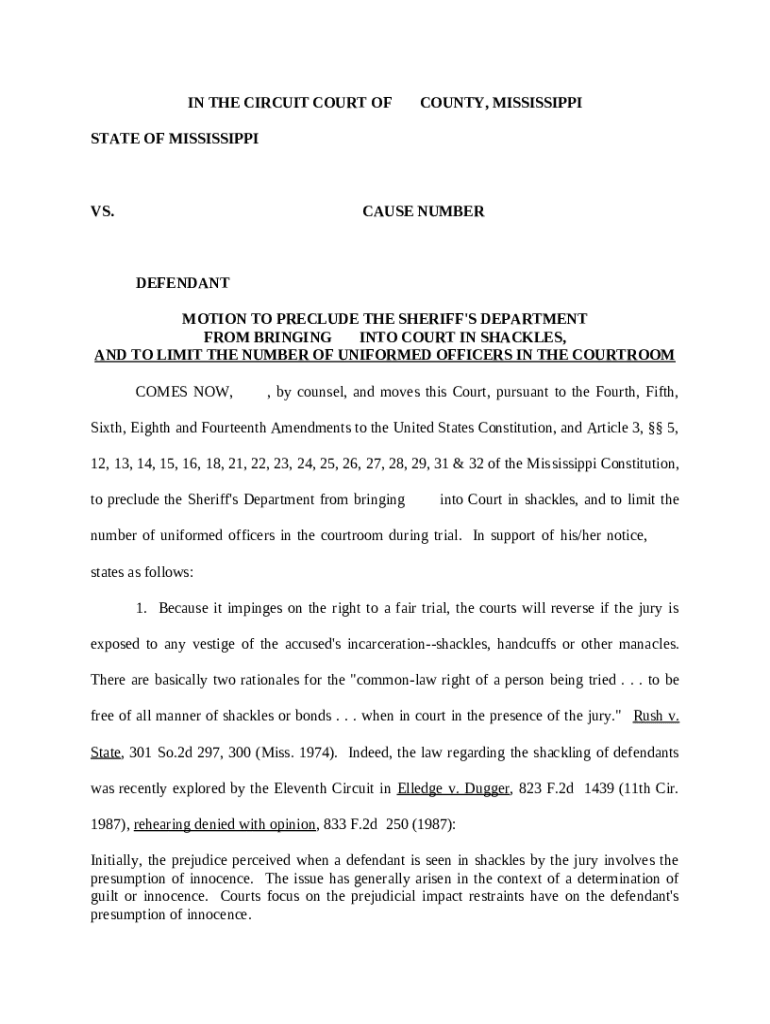 IN THE CIRCUIT COURT OF COUNTY, MISSISSIPPI

STATE OF MISSISSIPPI

VS. CAUSE NUMBER

DEFENDANT

MOTION TO PRECLUDE THE SHERIFF'S DEPARTMENT FROM BRINGING INTO COURT IN SHACKLES, AND TO LIMIT THE NUMBER OF UNIFORMED OFFICERS IN THE COURTROOM

COMES NOW, , by counsel, and moves this Court, pursuant to the Fourth, Fifth, Sixth, Eighth and Fourteenth Amendments to the United States Constitution, and Article 3, §§ 5, 12, 13, 14, 15, 16, 18, 21, 22, 23, 24, 25, 26, 27, 28, 29, 31 & 32 of the Mississippi Constitution, to preclude the Sheriff's Department from bringing into Court in shackles, and to limit the number of uniformed officers in the courtroom during trial. In support of his/her notice, states as follows:

1. Because it impinges on the right to a fair trial, the courts will reverse if the jury is exposed to any vestige of the accused's incarceration--shackles, handcuffs or other manacles. There are basically two rationales for the "common-law right of a person being tried . . . to be free of all manner of shackles or bonds . . . when in court in the presence of the jury." Rush v. State, 301 So.2d 297, 300 (Miss. 1974). Indeed, the law regarding the shackling of defendants was recently explored by the Eleventh Circuit in Elledge v. Dugger, 823 F.2d 1439 (11th Cir. 1987), rehearing denied with opinion, 833 F.2d 250 (1987):

Initially, the prejudice perceived when a defendant is seen in shackles by the jury involves the presumption of innocence. The issue has generally arisen in the context of a determination of guilt or innocence. Courts focus on the prejudicial impact restraints have on the defendant's presumption of innocence.